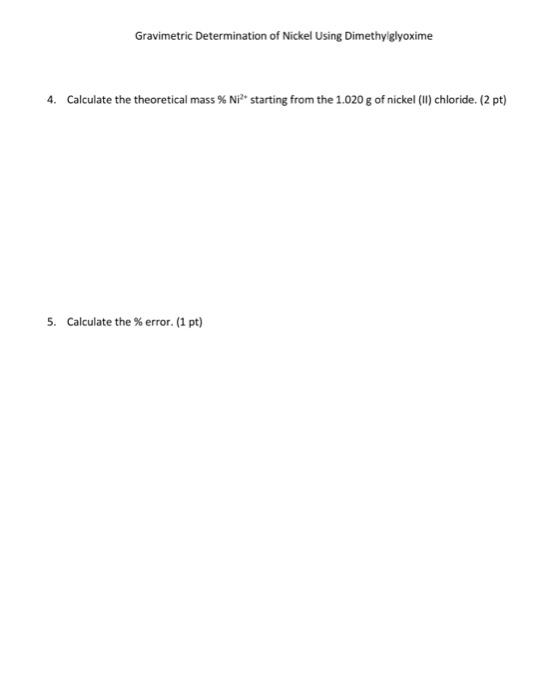 Gravimetric Determination of Nickel Using Dimethylglyoxime

4. Calculate the theoretical mass % $Ni^{2+}$ starting from the 1.020 g of nickel (II) chloride. (2 pt)

5. Calculate the % error. (1 pt)